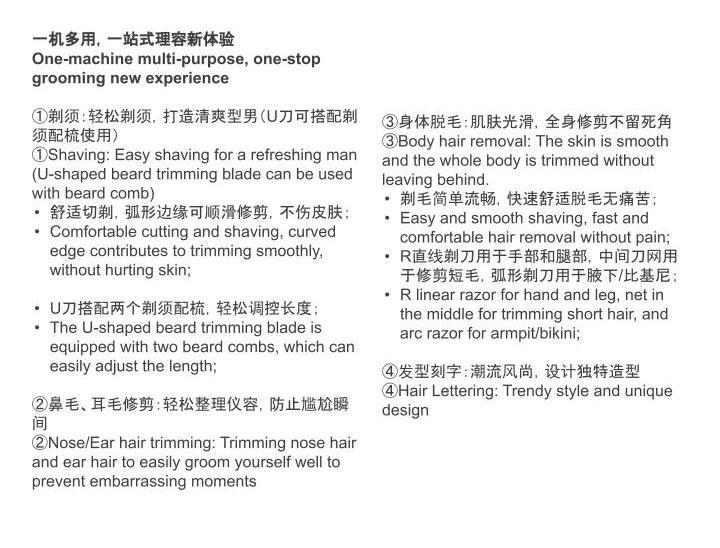 一机多用，一站式理容新体验
One-machine multi-purpose, one-stop grooming new experience

①剃须：轻松剃须，打造清爽型男（U刀可搭配剃须配梳使用）
①Shaving: Easy shaving for a refreshing man (U-shaped beard trimming blade can be used with beard comb)
• 舒适切剃，弧形边缘可顺滑修剪，不伤皮肤；
• Comfortable cutting and shaving, curved edge contributes to trimming smoothly, without hurting skin;

• U刀搭配两个剃须配梳，轻松调控长度；
• The U-shaped beard trimming blade is equipped with two beard combs, which can easily adjust the length;

②鼻毛、耳毛修剪：轻松整理仪容，防止尴尬瞬间
②Nose/Ear hair trimming: Trimming nose hair and ear hair to easily groom yourself well to prevent embarrassing moments

③身体脱毛：肌肤光滑，全身修剪不留死角
③Body hair removal: The skin is smooth and the whole body is trimmed without leaving behind.
• 剃毛简单流畅，快速舒适脱毛无痛苦；
• Easy and smooth shaving, fast and comfortable hair removal without pain;
• R直线剃刀用于手部和腿部，中间刀网用于修剪短毛，弧形剃刀用于腋下/比基尼；
• R linear razor for hand and leg, net in the middle for trimming short hair, and arc razor for armpit/bikini;

④发型刻字：潮流风尚，设计独特造型
④Hair Lettering: Trendy style and unique design